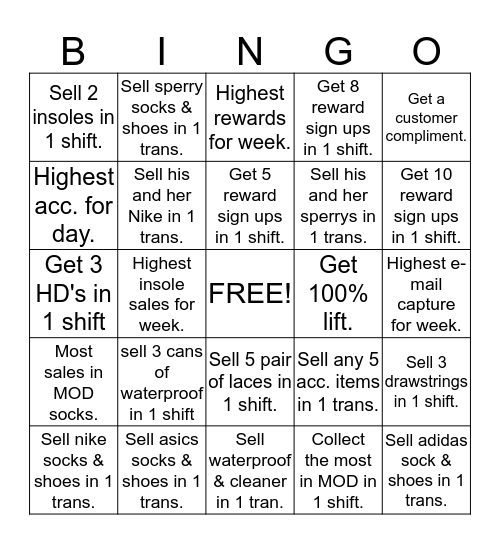 | B | I | N | G | O |
|---|---|---|---|---|
| Sell 2 insoles in 1 shift. | Sell sperry socks & shoes in 1 trans. | Highest rewards for week. | Get 8 reward sign ups in 1 shift. | Get a customer compliment. |
| Highest acc. for day. | Sell his and her Nike in 1 trans. | Get 5 reward sign ups in 1 shift. | Sell his and her sperrys in 1 trans. | Get 10 reward sign ups in 1 shift. |
| Get 3 HD's in 1 shift | Highest insole sales for week. | FREE! | Get 100% lift. | Highest e-mail capture for week. |
| Most sales in MOD socks. | sell 3 cans of waterproof in 1 shift | Sell 5 pair of laces in 1 shift. | Sell any 5 acc. items in 1 trans. | Sell 3 drawstrings in 1 shift. |
| Sell nike socks & shoes in 1 trans. | Sell asics socks & shoes in 1 trans. | Sell waterproof & cleaner in 1 tran. | Collect the most in MOD in 1 shift. | Sell adidas sock & shoes in 1 trans. |